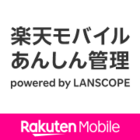 楽天モバイル
あんしん管理
powered by LANSCOPE

Rakuten Mobile